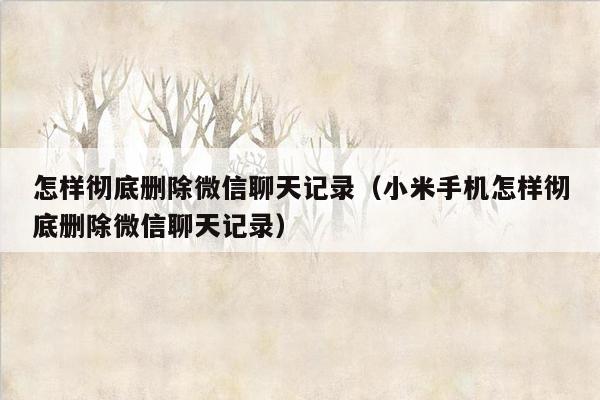 怎样彻底删除微信聊天记录（小米手机怎样彻底删除微信聊天记录）